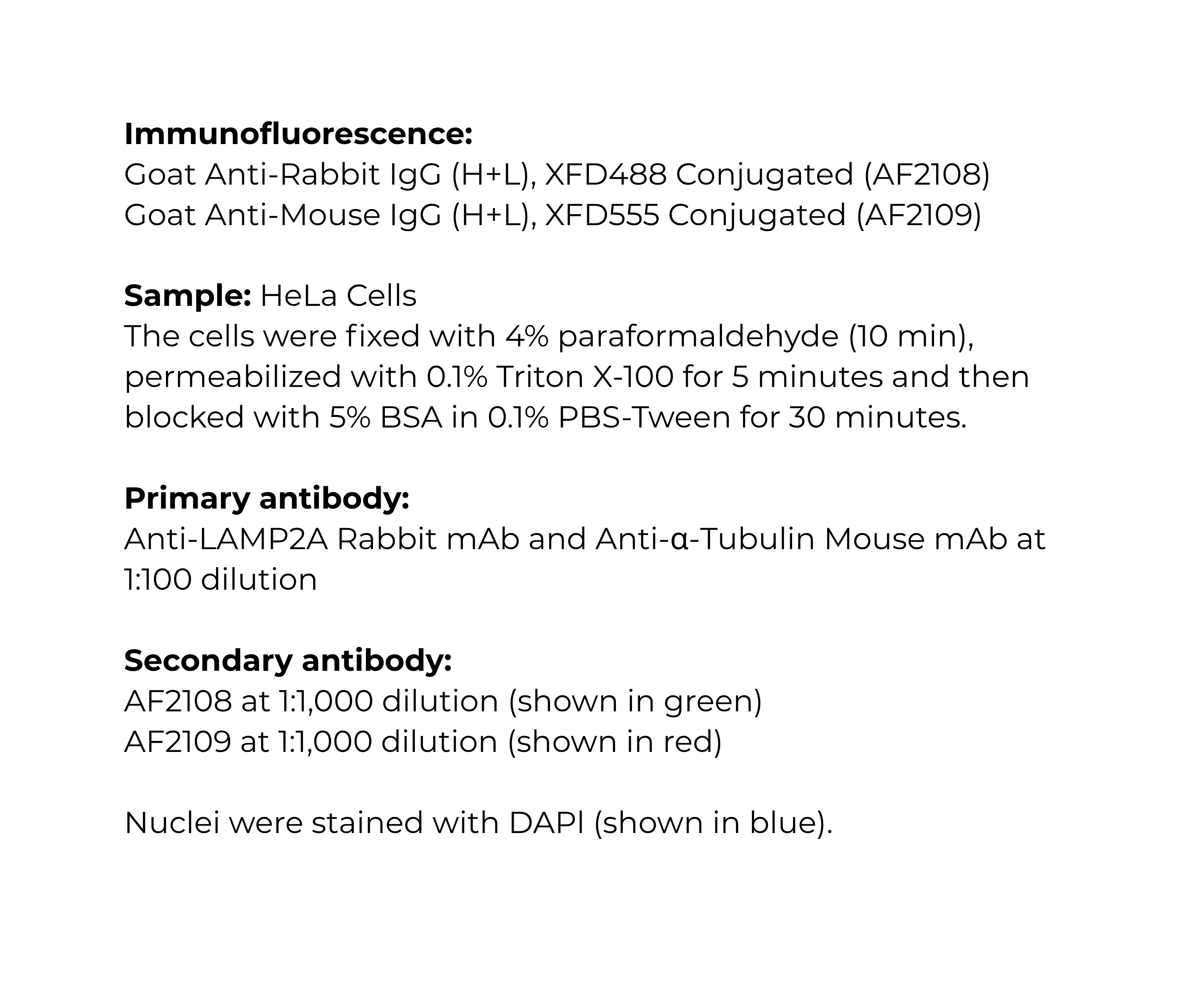 Immunofluorescence:
Goat Anti-Rabbit IgG (H+L), XFD488 Conjugated (AF2108)
Goat Anti-Mouse IgG (H+L), XFD555 Conjugated (AF2109)

Sample: HeLa Cells
The cells were fixed with 4% paraformaldehyde (10 min), permeabilized with 0.1% Triton X-100 for 5 minutes and then blocked with 5% BSA in 0.1% PBS-Tween for 30 minutes.

Primary antibody:
Anti-LAMP2A Rabbit mAb and Anti-α-Tubulin Mouse mAb at 1:100 dilution

Secondary antibody:
AF2108 at 1:1,000 dilution (shown in green)
AF2109 at 1:1,000 dilution (shown in red)

Nuclei were stained with DAPI (shown in blue).